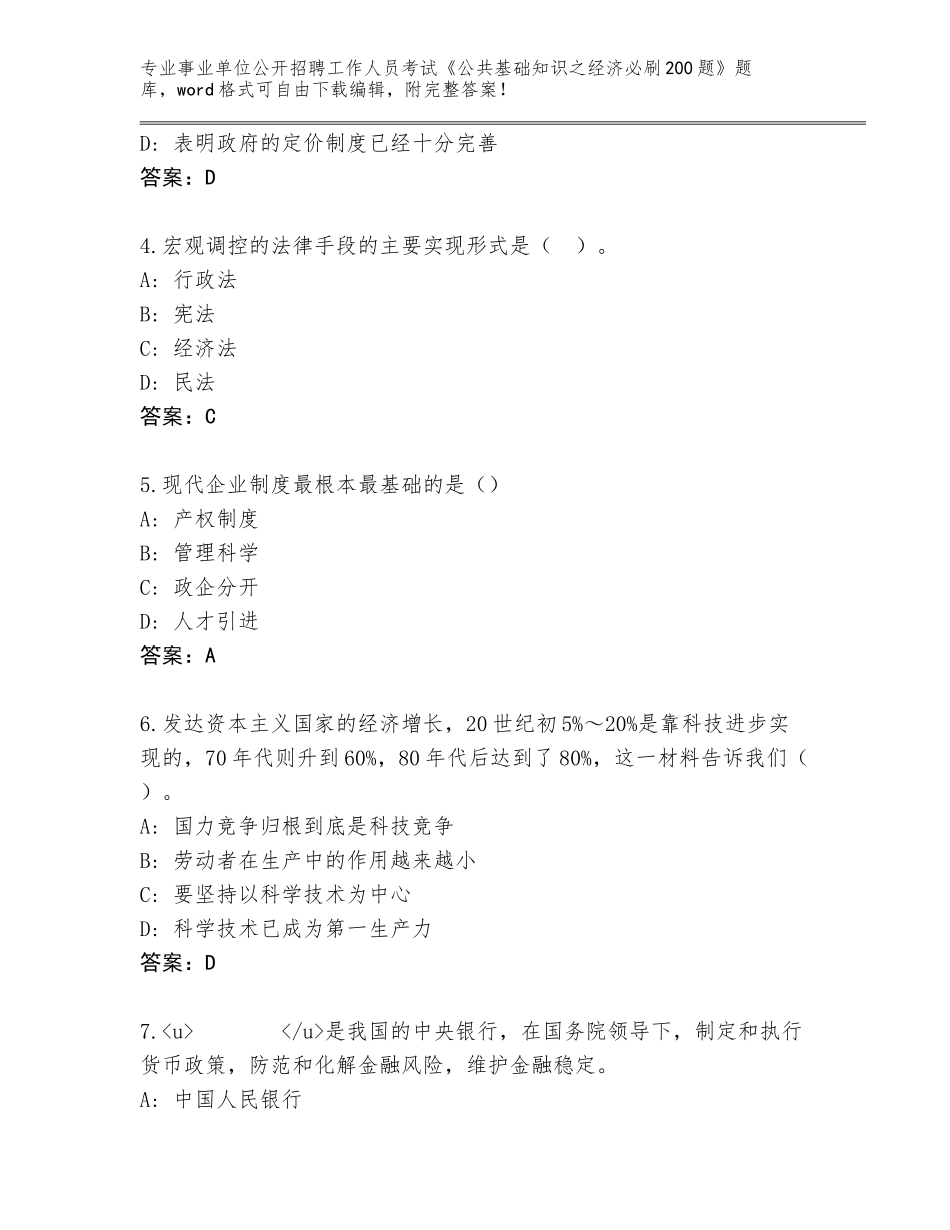 专业事业单位公开招聘工作人员考试《公共基础知识之经济必刷200题》题库，word格式可自由下载编辑，附完整答案！

D：表明政府的定价制度已经十分完善
答案：D

4.宏观调控的法律手段的主要实现形式是（ ）。
A：行政法
B：宪法
C：经济法
D：民法
答案：C

5.现代企业制度最根本最基础的是（）
A：产权制度
B：管理科学
C：政企分开
D：人才引进
答案：A

6.发达资本主义国家的经济增长，20世纪初5%～20%是靠科技进步实现的，70年代则升到60%，80年代后达到了80%，这一材料告诉我们（ ）。
A：国力竞争归根到底是科技竞争
B：劳动者在生产中的作用越来越小
C：要坚持以科学技术为中心
D：科学技术已成为第一生产力
答案：D

7.<u>　　　</u>是我国的中央银行，在国务院领导下，制定和执行货币政策，防范和化解金融风险，维护金融稳定。
A：中国人民银行